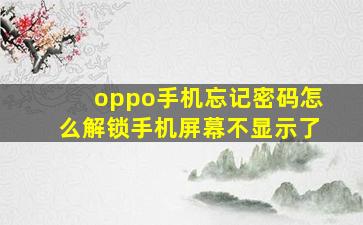 oppo手机忘记密码怎么解锁手机屏幕不显示了